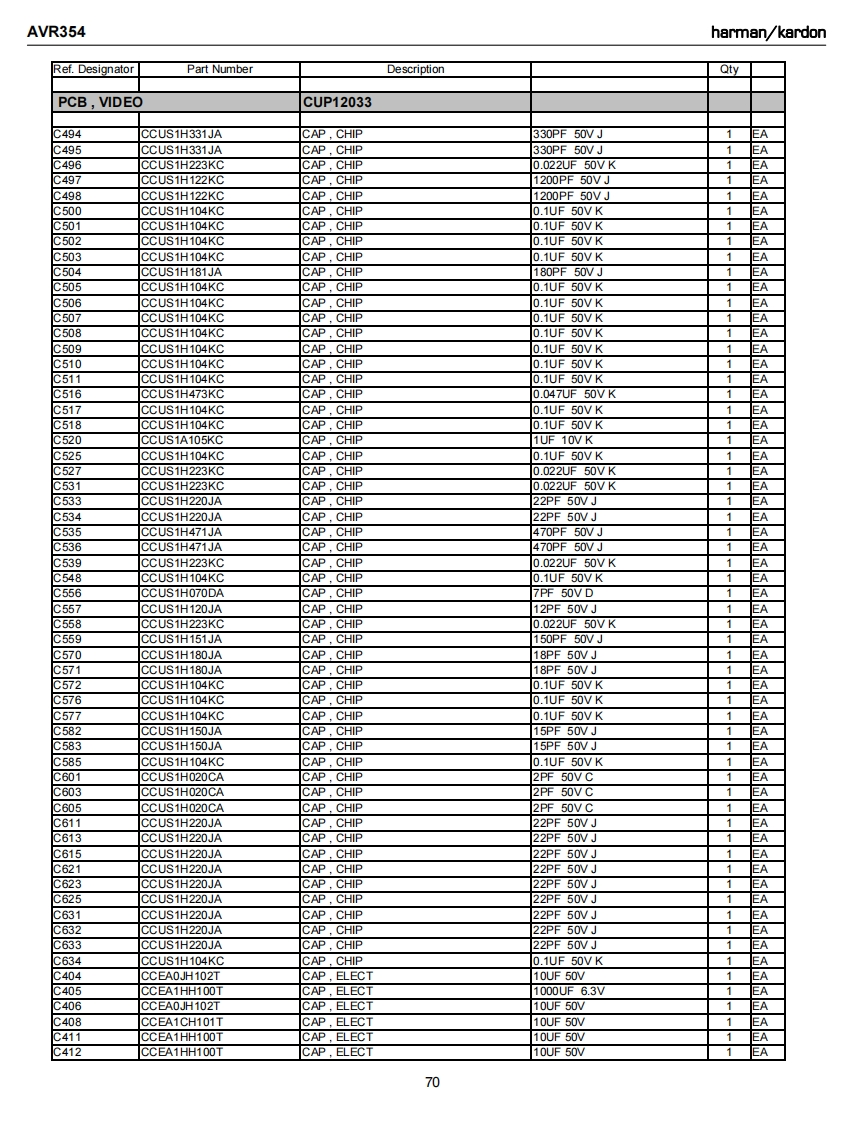 AVR354

harman/kardon

| Ref. Designator | Part Number | Description | | Qty | |
|---|---|---|---|---|---|
| PCB , VIDEO | | CUP12033 | | | |
| C494 | CCUS1H331JA | CAP , CHIP | 330PF 50V J | 1 | EA |
| C495 | CCUS1H331JA | CAP , CHIP | 330PF 50V J | 1 | EA |
| C496 | CCUS1H223KC | CAP , CHIP | 0.022UF 50V K | 1 | EA |
| C497 | CCUS1H122KC | CAP , CHIP | 1200PF 50V J | 1 | EA |
| C498 | CCUS1H122KC | CAP , CHIP | 1200PF 50V J | 1 | EA |
| C500 | CCUS1H104KC | CAP , CHIP | 0.1UF 50V K | 1 | EA |
| C501 | CCUS1H104KC | CAP , CHIP | 0.1UF 50V K | 1 | EA |
| C502 | CCUS1H104KC | CAP , CHIP | 0.1UF 50V K | 1 | EA |
| C503 | CCUS1H104KC | CAP , CHIP | 0.1UF 50V K | 1 | EA |
| C504 | CCUS1H181JA | CAP , CHIP | 180PF 50V J | 1 | EA |
| C505 | CCUS1H104KC | CAP , CHIP | 0.1UF 50V K | 1 | EA |
| C506 | CCUS1H104KC | CAP , CHIP | 0.1UF 50V K | 1 | EA |
| C507 | CCUS1H104KC | CAP , CHIP | 0.1UF 50V K | 1 | EA |
| C508 | CCUS1H104KC | CAP , CHIP | 0.1UF 50V K | 1 | EA |
| C509 | CCUS1H104KC | CAP , CHIP | 0.1UF 50V K | 1 | EA |
| C510 | CCUS1H104KC | CAP , CHIP | 0.1UF 50V K | 1 | EA |
| C511 | CCUS1H104KC | CAP , CHIP | 0.1UF 50V K | 1 | EA |
| C516 | CCUS1H473KC | CAP , CHIP | 0.047UF 50V K | 1 | EA |
| C517 | CCUS1H104KC | CAP , CHIP | 0.1UF 50V K | 1 | EA |
| C518 | CCUS1H104KC | CAP , CHIP | 0.1UF 50V K | 1 | EA |
| C520 | CCUS1A105KC | CAP , CHIP | 1UF 10V K | 1 | EA |
| C525 | CCUS1H104KC | CAP , CHIP | 0.1UF 50V K | 1 | EA |
| C527 | CCUS1H223KC | CAP , CHIP | 0.022UF 50V K | 1 | EA |
| C531 | CCUS1H223KC | CAP , CHIP | 0.022UF 50V K | 1 | EA |
| C533 | CCUS1H220JA | CAP , CHIP | 22PF 50V J | 1 | EA |
| C534 | CCUS1H220JA | CAP , CHIP | 22PF 50V J | 1 | EA |
| C535 | CCUS1H471JA | CAP , CHIP | 470PF 50V J | 1 | EA |
| C536 | CCUS1H471JA | CAP , CHIP | 470PF 50V J | 1 | EA |
| C539 | CCUS1H223KC | CAP , CHIP | 0.022UF 50V K | 1 | EA |
| C548 | CCUS1H104KC | CAP , CHIP | 0.1UF 50V K | 1 | EA |
| C556 | CCUS1H070DA | CAP , CHIP | 7PF 50V D | 1 | EA |
| C557 | CCUS1H120JA | CAP , CHIP | 12PF 50V J | 1 | EA |
| C558 | CCUS1H223KC | CAP , CHIP | 0.022UF 50V K | 1 | EA |
| C559 | CCUS1H151JA | CAP , CHIP | 150PF 50V J | 1 | EA |
| C570 | CCUS1H180JA | CAP , CHIP | 18PF 50V J | 1 | EA |
| C571 | CCUS1H180JA | CAP , CHIP | 18PF 50V J | 1 | EA |
| C572 | CCUS1H104KC | CAP , CHIP | 0.1UF 50V K | 1 | EA |
| C576 | CCUS1H104KC | CAP , CHIP | 0.1UF 50V K | 1 | EA |
| C577 | CCUS1H104KC | CAP , CHIP | 0.1UF 50V K | 1 | EA |
| C582 | CCUS1H150JA | CAP , CHIP | 15PF 50V J | 1 | EA |
| C583 | CCUS1H150JA | CAP , CHIP | 15PF 50V J | 1 | EA |
| C585 | CCUS1H104KC | CAP , CHIP | 0.1UF 50V K | 1 | EA |
| C601 | CCUS1H020CA | CAP , CHIP | 2PF 50V C | 1 | EA |
| C603 | CCUS1H020CA | CAP , CHIP | 2PF 50V C | 1 | EA |
| C605 | CCUS1H020CA | CAP , CHIP | 2PF 50V C | 1 | EA |
| C611 | CCUS1H220JA | CAP , CHIP | 22PF 50V J | 1 | EA |
| C613 | CCUS1H220JA | CAP , CHIP | 22PF 50V J | 1 | EA |
| C615 | CCUS1H220JA | CAP , CHIP | 22PF 50V J | 1 | EA |
| C621 | CCUS1H220JA | CAP , CHIP | 22PF 50V J | 1 | EA |
| C623 | CCUS1H220JA | CAP , CHIP | 22PF 50V J | 1 | EA |
| C625 | CCUS1H220JA | CAP , CHIP | 22PF 50V J | 1 | EA |
| C631 | CCUS1H220JA | CAP , CHIP | 22PF 50V J | 1 | EA |
| C632 | CCUS1H220JA | CAP , CHIP | 22PF 50V J | 1 | EA |
| C633 | CCUS1H220JA | CAP , CHIP | 22PF 50V J | 1 | EA |
| C634 | CCUS1H104KC | CAP , CHIP | 0.1UF 50V K | 1 | EA |
| C404 | CCEA0JH102T | CAP , ELECT | 10UF 50V | 1 | EA |
| C405 | CCEA1HH100T | CAP , ELECT | 1000UF 6.3V | 1 | EA |
| C406 | CCEA0JH102T | CAP , ELECT | 10UF 50V | 1 | EA |
| C408 | CCEA1CH101T | CAP , ELECT | 10UF 50V | 1 | EA |
| C411 | CCEA1HH100T | CAP , ELECT | 10UF 50V | 1 | EA |
| C412 | CCEA1HH100T | CAP , ELECT | 10UF 50V | 1 | EA |

70